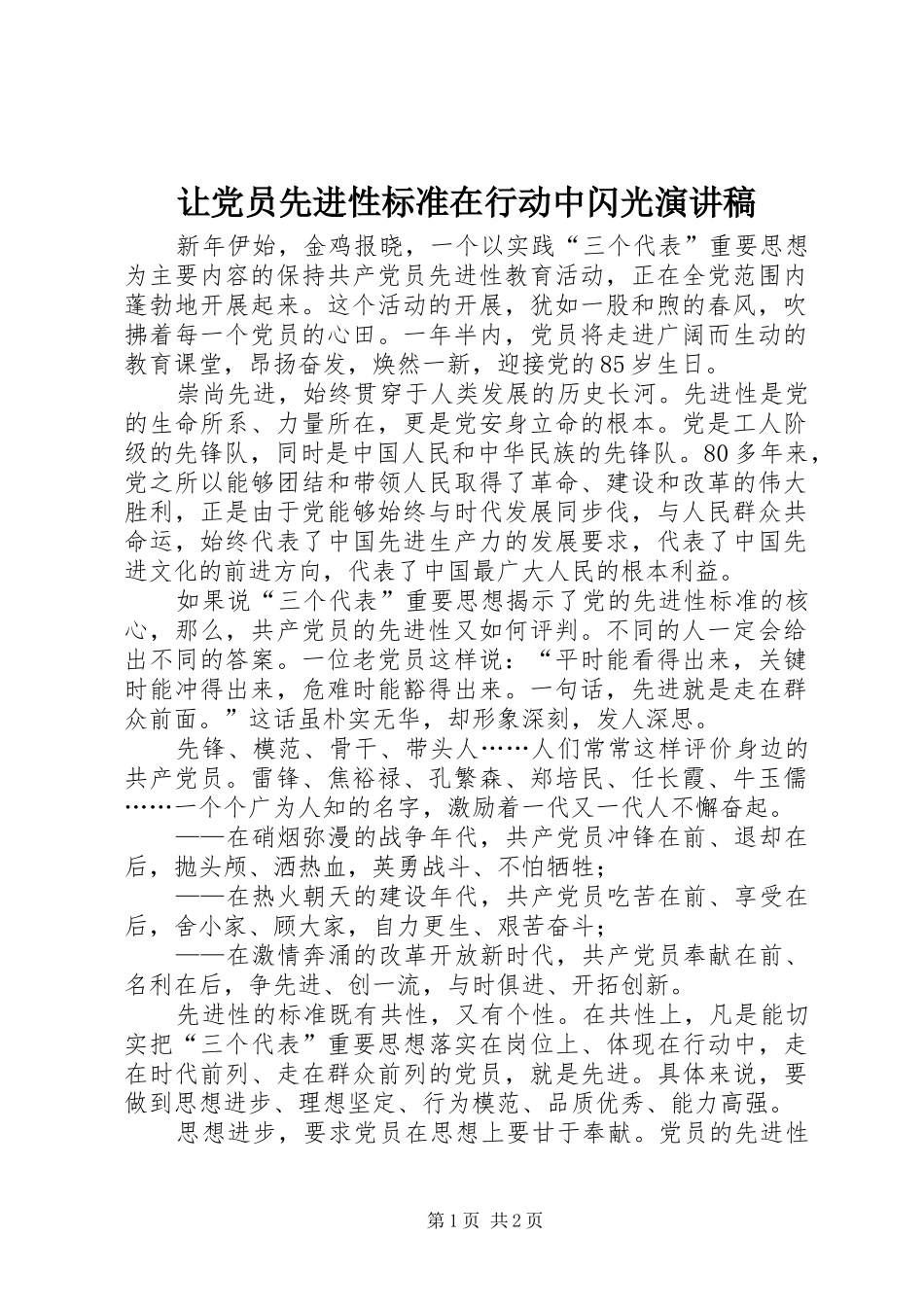 让党员先进性标准在行动中闪光演讲稿

新年伊始，金鸡报晓，一个以实践“三个代表”重要思想为主要内容的保持共产党员先进性教育活动，正在全党范围内蓬勃地开展起来。这个活动的开展，犹如一股和煦的春风，吹拂着每一个党员的心田。一年半内，党员将走进广阔而生动的教育课堂，昂扬奋发，焕然一新，迎接党的85岁生日。

崇尚先进，始终贯穿于人类发展的历史长河。先进性是党的生命所系、力量所在，更是党安身立命的根本。党是工人阶级的先锋队，同时是中国人民和中华民族的先锋队。80多年来，党之所以能够团结和带领人民取得了革命、建设和改革的伟大胜利，正是由于党能够始终与时代发展同步伐，与人民群众共命运，始终代表了中国先进生产力的发展要求，代表了中国先进文化的前进方向，代表了中国最广大人民的根本利益。

如果说“三个代表”重要思想揭示了党的先进性标准的核心，那么，共产党员的先进性又如何评判。不同的人一定会给出不同的答案。一位老党员这样说：“平时能看得出来，关键时能冲得出来，危难时能豁得出来。一句话，先进就是走在群众前面。”这话虽朴实无华，却形象深刻，发人深思。

先锋、模范、骨干、带头人……人们常常这样评价身边的共产党员。雷锋、焦裕禄、孔繁森、郑培民、任长霞、牛玉儒……一个个广为人知的名字，激励着一代又一代人不懈奋起。

——在硝烟弥漫的战争年代，共产党员冲锋在前、退却在后，抛头颅、洒热血，英勇战斗、不怕牺牲；

——在热火朝天的建设年代，共产党员吃苦在前、享受在后，舍小家、顾大家，自力更生、艰苦奋斗；

——在激情奔涌的改革开放新时代，共产党员奉献在前、名利在后，争先进、创一流，与时俱进、开拓创新。

先进性的标准既有共性，又有个性。在共性上，凡是能切实把“三个代表”重要思想落实在岗位上、体现在行动中，走在时代前列、走在群众前列的党员，就是先进。具体来说，要做到思想进步、理想坚定、行为模范、品质优秀、能力高强。

思想进步，要求党员在思想上要甘于奉献。党员的先进性

第1页 共2页